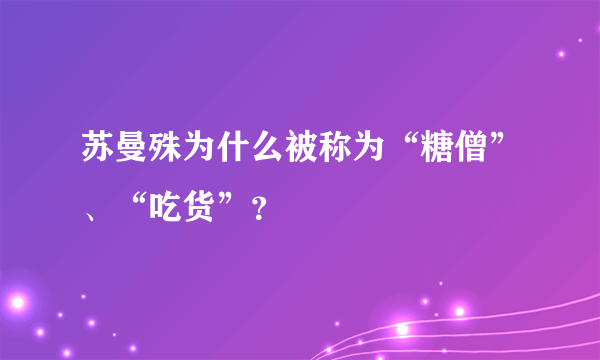 苏曼殊为什么被称为“糖僧”、“吃货”？